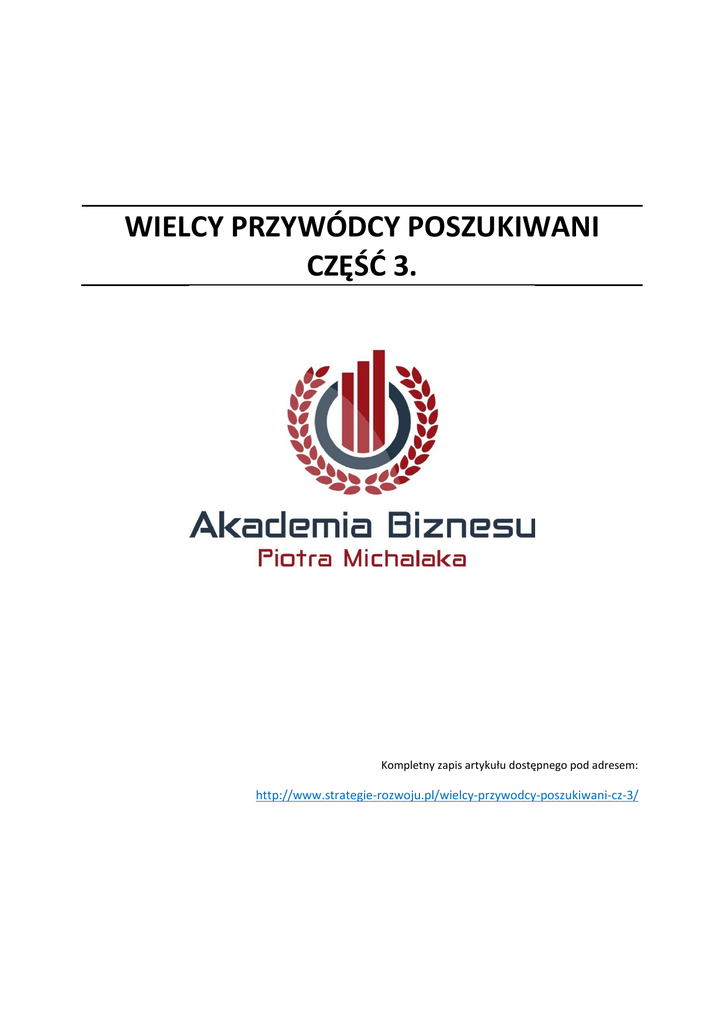 WIELCY PRZYWÓDCY POSZUKIWANI
CZĘŚĆ 3.

Akademia Biznesu
Piotra Michalaka

Kompletny zapis artykułu dostępnego pod adresem:

http://www.strategie-rozwoju.pl/wielcy-przywodcy-poszukiwani-cz-3/